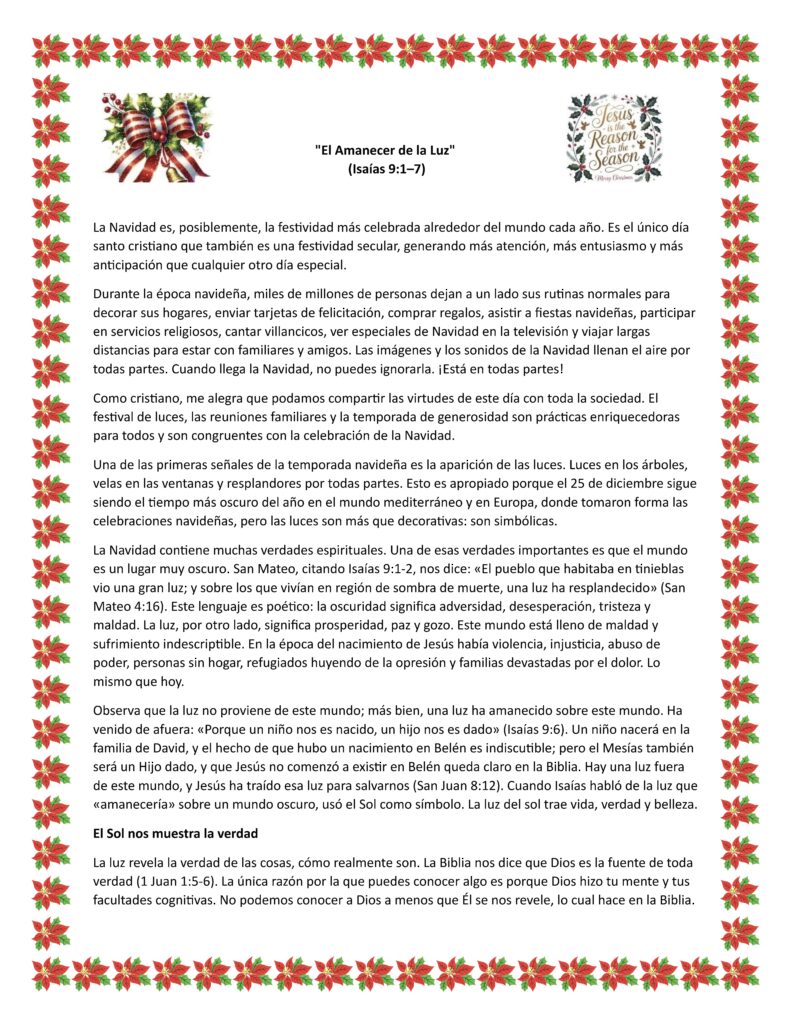 Jesus is the Reason for the Season
Merry Christmas

"El Amanecer de la Luz"
(Isaías 9:1–7)

La Navidad es, posiblemente, la festividad más celebrada alrededor del mundo cada año. Es el único día santo cristiano que también es una festividad secular, generando más atención, más entusiasmo y más anticipación que cualquier otro día especial.

Durante la época navideña, miles de millones de personas dejan a un lado sus rutinas normales para decorar sus hogares, enviar tarjetas de felicitación, comprar regalos, asistir a fiestas navideñas, participar en servicios religiosos, cantar villancicos, ver especiales de Navidad en la televisión y viajar largas distancias para estar con familiares y amigos. Las imágenes y los sonidos de la Navidad llenan el aire por todas partes. Cuando llega la Navidad, no puedes ignorarla. ¡Está en todas partes!

Como cristiano, me alegra que podamos compartir las virtudes de este día con toda la sociedad. El festival de luces, las reuniones familiares y la temporada de generosidad son prácticas enriquecedoras para todos y son congruentes con la celebración de la Navidad.

Una de las primeras señales de la temporada navideña es la aparición de las luces. Luces en los árboles, velas en las ventanas y resplandores por todas partes. Esto es apropiado porque el 25 de diciembre sigue siendo el tiempo más oscuro del año en el mundo mediterráneo y en Europa, donde tomaron forma las celebraciones navideñas, pero las luces son más que decorativas: son simbólicas.

La Navidad contiene muchas verdades espirituales. Una de esas verdades importantes es que el mundo es un lugar muy oscuro. San Mateo, citando Isaías 9:1-2, nos dice: «El pueblo que habitaba en tinieblas vio una gran luz; y sobre los que vivían en región de sombra de muerte, una luz ha resplandecido» (San Mateo 4:16). Este lenguaje es poético: la oscuridad significa adversidad, desesperación, tristeza y maldad. La luz, por otro lado, significa prosperidad, paz y gozo. Este mundo está lleno de maldad y sufrimiento indescriptible. En la época del nacimiento de Jesús había violencia, injusticia, abuso de poder, personas sin hogar, refugiados huyendo de la opresión y familias devastadas por el dolor. Lo mismo que hoy.

Observa que la luz no proviene de este mundo; más bien, una luz ha amanecido sobre este mundo. Ha venido de afuera: «Porque un niño nos es nacido, un hijo nos es dado» (Isaías 9:6). Un niño nacerá en la familia de David, y el hecho de que hubo un nacimiento en Belén es indiscutible; pero el Mesías también será un Hijo dado, y que Jesús no comenzó a existir en Belén queda claro en la Biblia. Hay una luz fuera de este mundo, y Jesús ha traído esa luz para salvarnos (San Juan 8:12). Cuando Isaías habló de la luz que «amanecería» sobre un mundo oscuro, usó el Sol como símbolo. La luz del sol trae vida, verdad y belleza.

El Sol nos muestra la verdad

La luz revela la verdad de las cosas, cómo realmente son. La Biblia nos dice que Dios es la fuente de toda verdad (1 Juan 1:5-6). La única razón por la que puedes conocer algo es porque Dios hizo tu mente y tus facultades cognitivas. No podemos conocer a Dios a menos que Él se nos revele, lo cual hace en la Biblia.